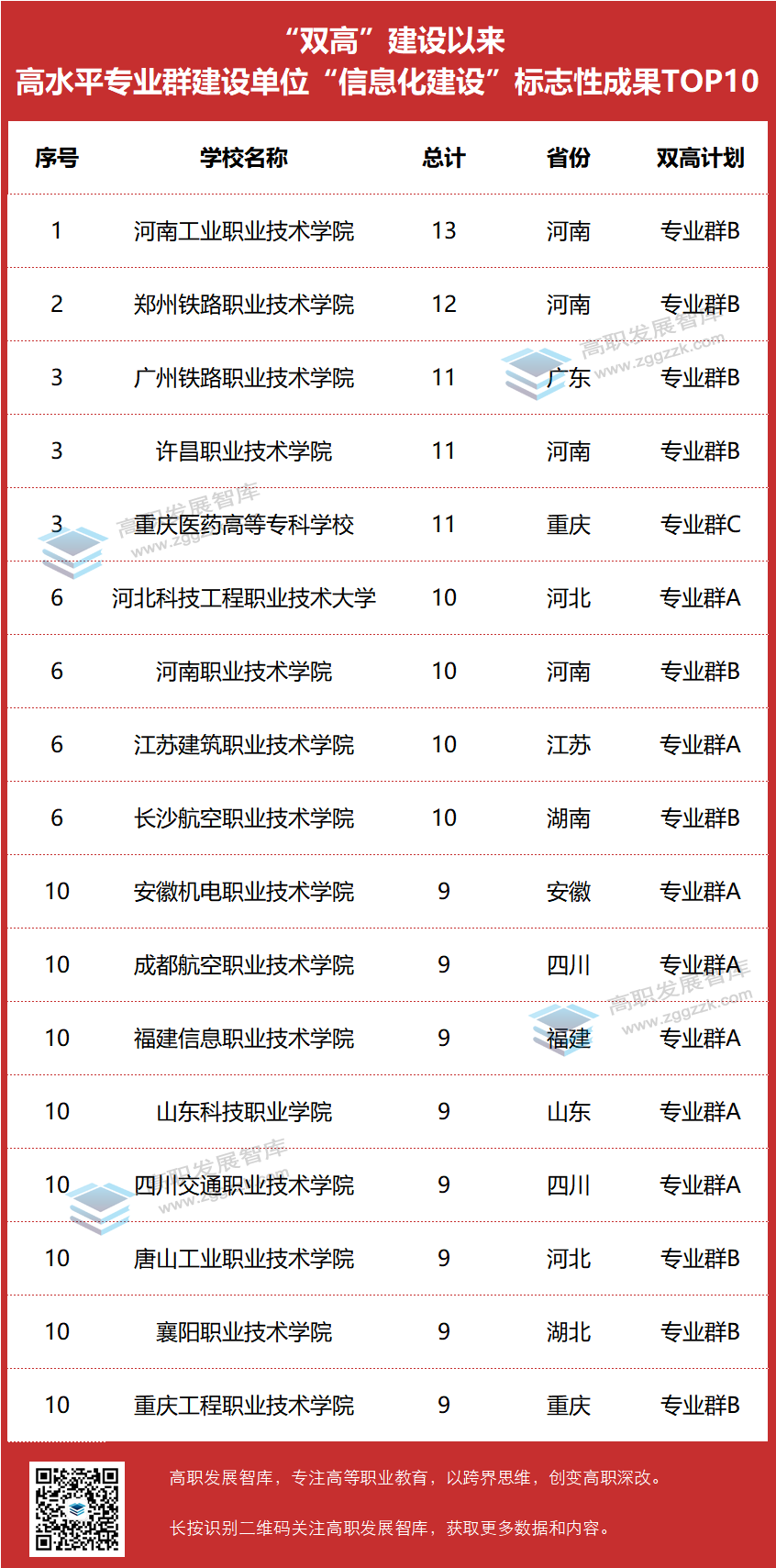 “双高”建设以来
高水平专业群建设单位“信息化建设”标志性成果TOP10

| 序号 | 学校名称 | 总计 | 省份 | 双高计划 |
|---|---|---|---|---|
| 1 | 河南工业职业技术学院 | 13 | 河南 | 专业群B |
| 2 | 郑州铁路职业技术学院 | 12 | 河南 | 专业群B |
| 3 | 广州铁路职业技术学院 | 11 | 广东 | 专业群B |
| 3 | 许昌职业技术学院 | 11 | 河南 | 专业群B |
| 3 | 重庆医药高等专科学校 | 11 | 重庆 | 专业群C |
| 6 | 河北科技工程职业技术大学 | 10 | 河北 | 专业群A |
| 6 | 河南职业技术学院 | 10 | 河南 | 专业群B |
| 6 | 江苏建筑职业技术学院 | 10 | 江苏 | 专业群A |
| 6 | 长沙航空职业技术学院 | 10 | 湖南 | 专业群B |
| 10 | 安徽机电职业技术学院 | 9 | 安徽 | 专业群A |
| 10 | 成都航空职业技术学院 | 9 | 四川 | 专业群A |
| 10 | 福建信息职业技术学院 | 9 | 福建 | 专业群A |
| 10 | 山东科技职业学院 | 9 | 山东 | 专业群A |
| 10 | 四川交通职业技术学院 | 9 | 四川 | 专业群A |
| 10 | 唐山工业职业技术学院 | 9 | 河北 | 专业群B |
| 10 | 襄阳职业技术学院 | 9 | 湖北 | 专业群B |
| 10 | 重庆工程职业技术学院 | 9 | 重庆 | 专业群B |

高职发展智库，专注高等职业教育，以跨界思维，创变高职深改。

长按识别二维码关注高职发展智库，获取更多数据和内容。

高职发展智库
www.zggzzk.com